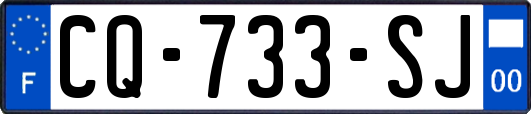 F
CQ-733-SJ
00